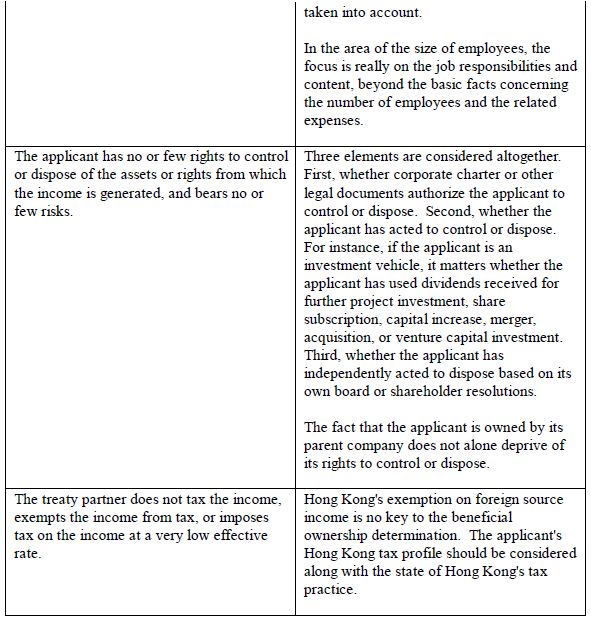 |  |  |
|---|---|
|  | taken into account.<br><br>In the area of the size of employees, the focus is really on the job responsibilities and content, beyond the basic facts concerning the number of employees and the related expenses. |
| The applicant has no or few rights to control or dispose of the assets or rights from which the income is generated, and bears no or few risks. | Three elements are considered altogether. First, whether corporate charter or other legal documents authorize the applicant to control or dispose. Second, whether the applicant has acted to control or dispose. For instance, if the applicant is an investment vehicle, it matters whether the applicant has used dividends received for further project investment, share subscription, capital increase, merger, acquisition, or venture capital investment. Third, whether the applicant has independently acted to dispose based on its own board or shareholder resolutions.<br><br>The fact that the applicant is owned by its parent company does not alone deprive of its rights to control or dispose. |
| The treaty partner does not tax the income, exempts the income from tax, or imposes tax on the income at a very low effective rate. | Hong Kong's exemption on foreign source income is no key to the beneficial ownership determination. The applicant's Hong Kong tax profile should be considered along with the state of Hong Kong's tax practice. |